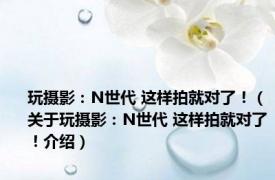 玩摄影：N世代 这样拍就对了！（关于玩摄影：N世代 这样拍就对了！介绍）